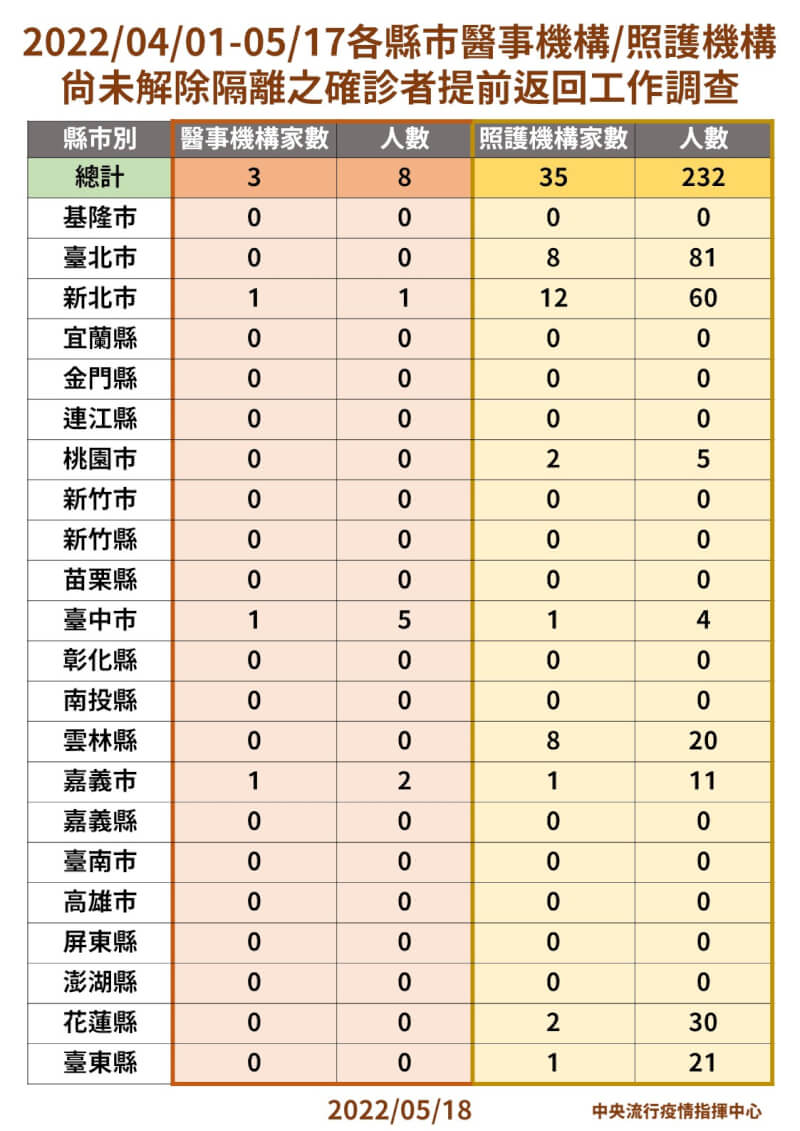 2022/04/01-05/17各縣市醫事機構/照護機構
尚未解除隔離之確診者提前返回工作調查

| 縣市別 | 醫事機構家數 | 人數 | 照護機構家數 | 人數 |
|---|---|---|---|---|
| 總計 | 3 | 8 | 35 | 232 |
| 基隆市 | 0 | 0 | 0 | 0 |
| 臺北市 | 0 | 0 | 8 | 81 |
| 新北市 | 1 | 1 | 12 | 60 |
| 宜蘭縣 | 0 | 0 | 0 | 0 |
| 金門縣 | 0 | 0 | 0 | 0 |
| 連江縣 | 0 | 0 | 0 | 0 |
| 桃園市 | 0 | 0 | 2 | 5 |
| 新竹市 | 0 | 0 | 0 | 0 |
| 新竹縣 | 0 | 0 | 0 | 0 |
| 苗栗縣 | 0 | 0 | 0 | 0 |
| 臺中市 | 1 | 5 | 1 | 4 |
| 彰化縣 | 0 | 0 | 0 | 0 |
| 南投縣 | 0 | 0 | 0 | 0 |
| 雲林縣 | 0 | 0 | 8 | 20 |
| 嘉義市 | 1 | 2 | 1 | 11 |
| 嘉義縣 | 0 | 0 | 0 | 0 |
| 臺南市 | 0 | 0 | 0 | 0 |
| 高雄市 | 0 | 0 | 0 | 0 |
| 屏東縣 | 0 | 0 | 0 | 0 |
| 澎湖縣 | 0 | 0 | 0 | 0 |
| 花蓮縣 | 0 | 0 | 2 | 30 |
| 臺東縣 | 0 | 0 | 1 | 21 |

2022/05/18

中央流行疫情指揮中心